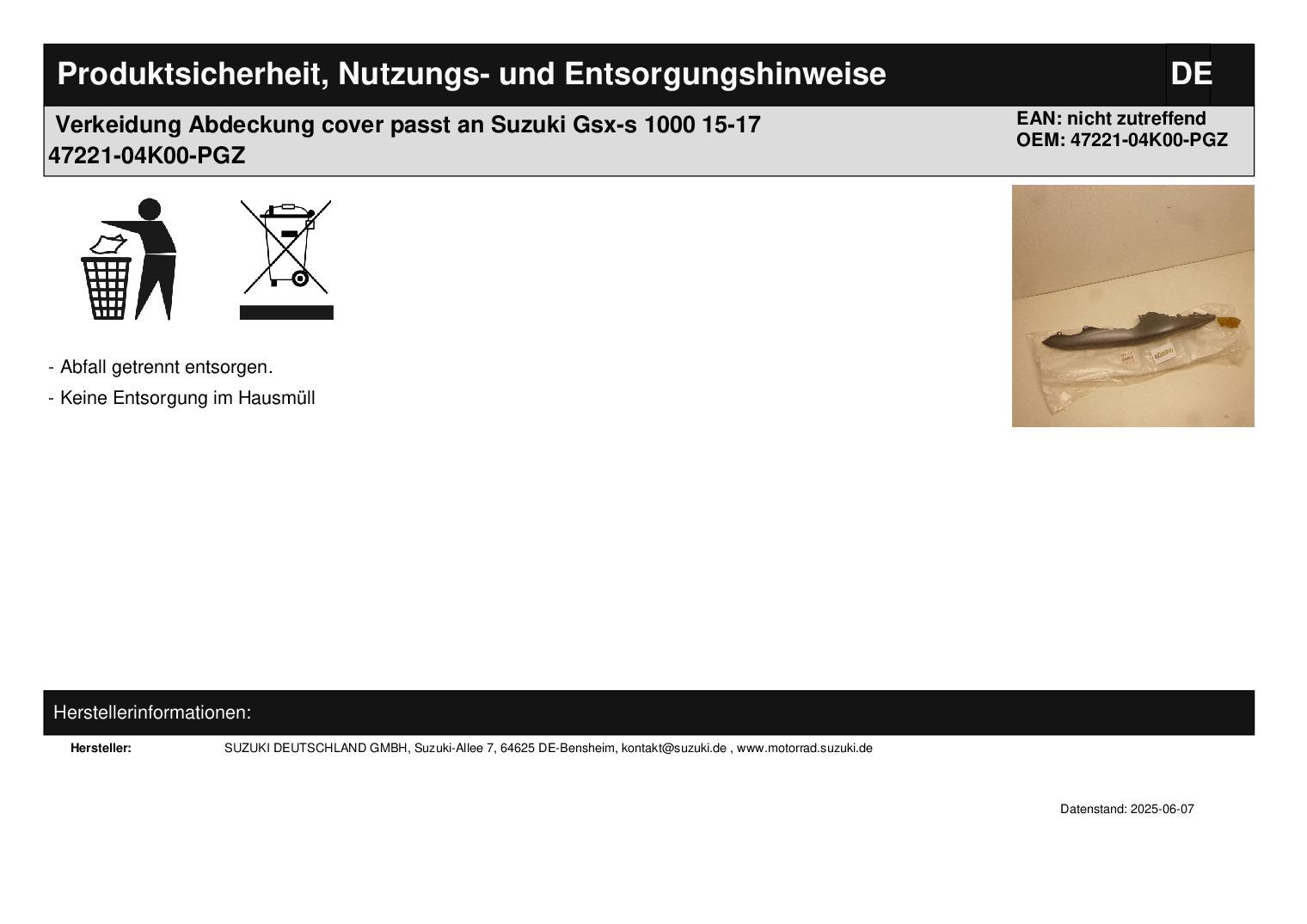 Produktsicherheit, Nutzungs- und Entsorgungshinweise DE

Verkeidung Abdeckung cover passt an Suzuki Gsx-s 1000 15-17 47221-04K00-PGZ

EAN: nicht zutreffend
OEM: 47221-04K00-PGZ

- Abfall getrennt entsorgen.

- Keine Entsorgung im Hausmüll

Herstellerinformationen:

Hersteller: SUZUKI DEUTSCHLAND GMBH, Suzuki-Allee 7, 64625 DE-Bensheim, kontakt@suzuki.de , www.motorrad.suzuki.de

Datenstand: 2025-06-07